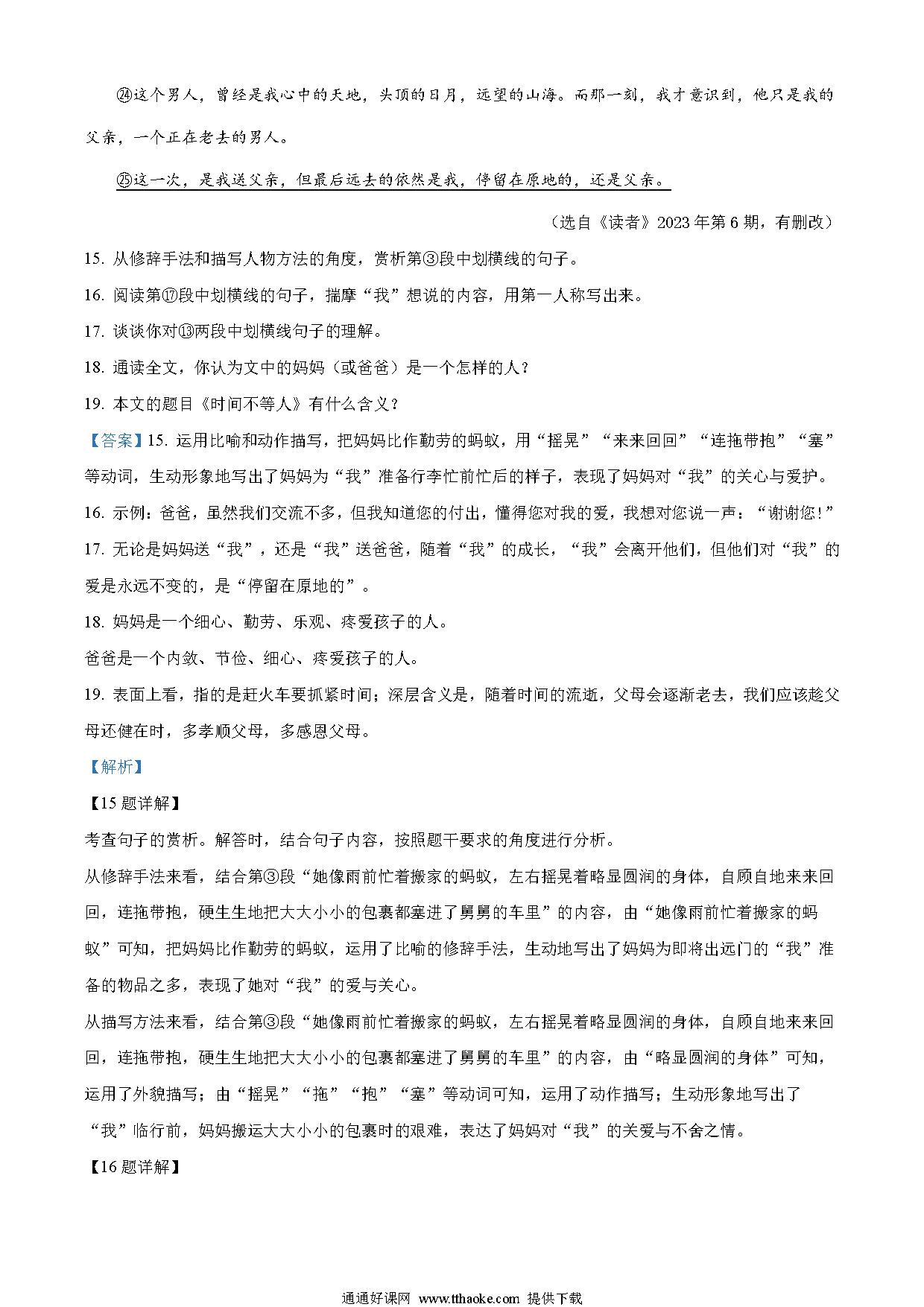 ㉔这个男人，曾经是我心中的天地，头顶的日月，远望的山海。而那一刻，我才意识到，他只是我的父亲，一个正在老去的男人。

㉕这一次，是我送父亲，但最后远去的依然是我，停留在原地的，还是父亲。

（选自《读者》2023年第6期，有删改）

15. 从修辞手法和描写人物方法的角度，赏析第③段中划横线的句子。

16. 阅读第⑰段中划横线的句子，揣摩“我”想说的内容，用第一人称写出来。

17. 谈谈你对⑬两段中划横线句子的理解。

18. 通读全文，你认为文中的妈妈（或爸爸）是一个怎样的人？

19. 本文的题目《时间不等人》有什么含义？

【答案】15. 运用比喻和动作描写，把妈妈比作勤劳的蚂蚁，用“摇晃”“来来回回”“连拖带抱”“塞”等动词，生动形象地写出了妈妈为“我”准备行李忙前忙后的样子，表现了妈妈对“我”的关心与爱护。

16. 示例：爸爸，虽然我们交流不多，但我知道您的付出，懂得您对我的爱，我想对您说一声：“谢谢您！”

17. 无论是妈妈送“我”，还是“我”送爸爸，随着“我”的成长，“我”会离开他们，但他们对“我”的爱是永远不变的，是“停留在原地的”。

18. 妈妈是一个细心、勤劳、乐观、疼爱孩子的人。

爸爸是一个内敛、节俭、细心、疼爱孩子的人。

19. 表面上看，指的是赶火车要抓紧时间；深层含义是，随着时间的流逝，父母会逐渐老去，我们应该趁父母还健在时，多孝顺父母，多感恩父母。

【解析】

【15题详解】

考查句子的赏析。解答时，结合句子内容，按照题干要求的角度进行分析。

从修辞手法来看，结合第③段“她像雨前忙着搬家的蚂蚁，左右摇晃着略显圆润的身体，自顾自地来来回回，连拖带抱，硬生生地把大大小小的包裹都塞进了舅舅的车里”的内容，由“她像雨前忙着搬家的蚂蚁”可知，把妈妈比作勤劳的蚂蚁，运用了比喻的修辞手法，生动地写出了妈妈为即将出远门的“我”准备的物品之多，表现了她对“我”的爱与关心。

从描写方法来看，结合第③段“她像雨前忙着搬家的蚂蚁，左右摇晃着略显圆润的身体，自顾自地来来回回，连拖带抱，硬生生地把大大小小的包裹都塞进了舅舅的车里”的内容，由“略显圆润的身体”可知，运用了外貌描写；由“摇晃”“拖”“抱”“塞”等动词可知，运用了动作描写；生动形象地写出了“我”临行前，妈妈搬运大大小小的包裹时的艰难，表达了妈妈对“我”的关爱与不舍之情。

【16题详解】

通通好课网 www.tthaoke.com 提供下载